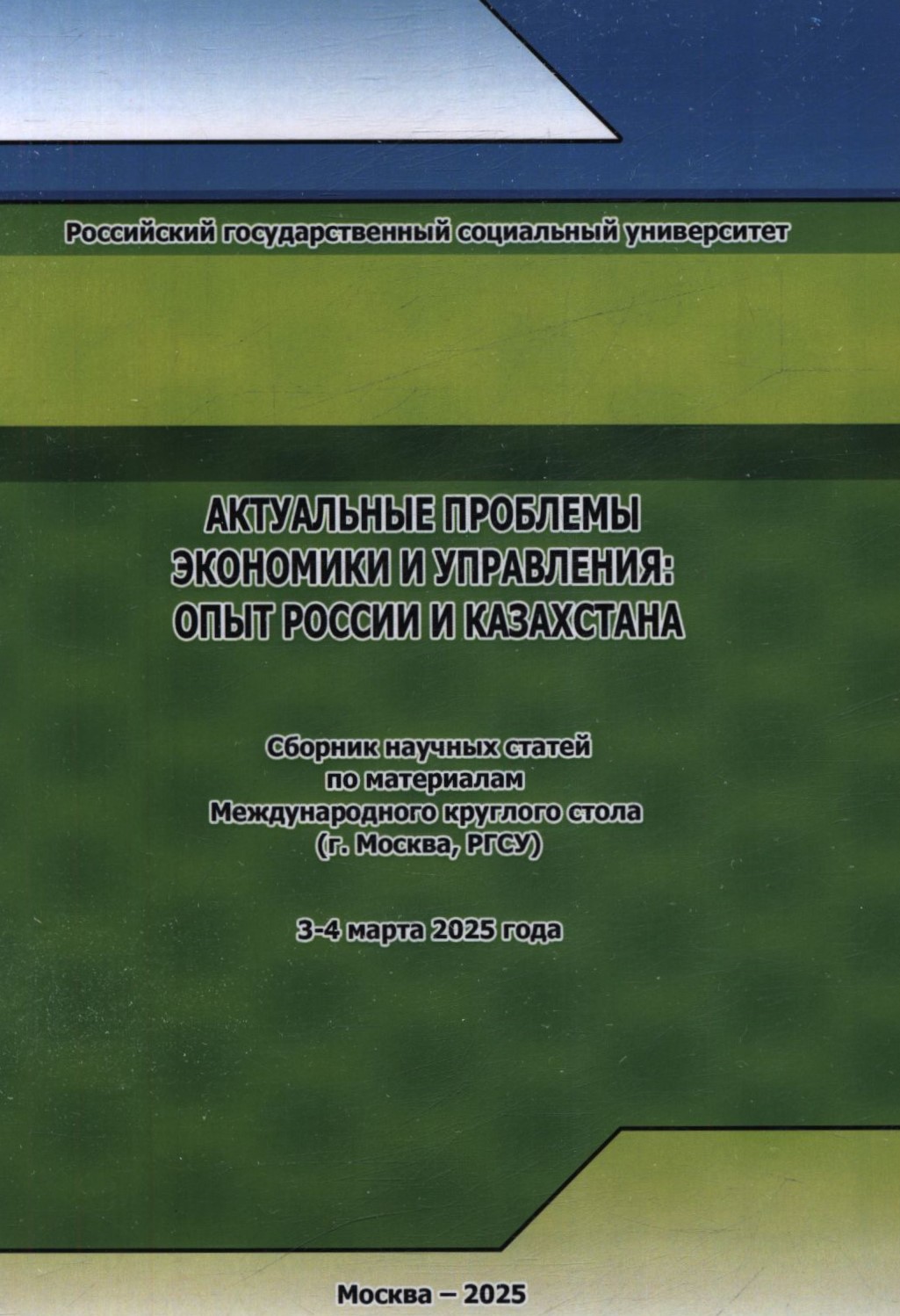 Российский государственный социальный университет

АКТУАЛЬНЫЕ ПРОБЛЕМЫ
ЭКОНОМИКИ И УПРАВЛЕНИЯ:
ОПЫТ РОССИИ И КАЗАХСТАНА

Сборник научных статей
по материалам
Международного круглого стола
(г. Москва, РГСУ)

3-4 марта 2025 года

Москва – 2025